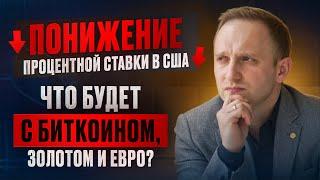 ПОНИЖЕНИЕ
ПРОЦЕНТНОЙ СТАВКИ В США

ЧТО БУДЕТ
С БИТКОИНОМ,
ЗОЛОТОМ И ЕВРО?